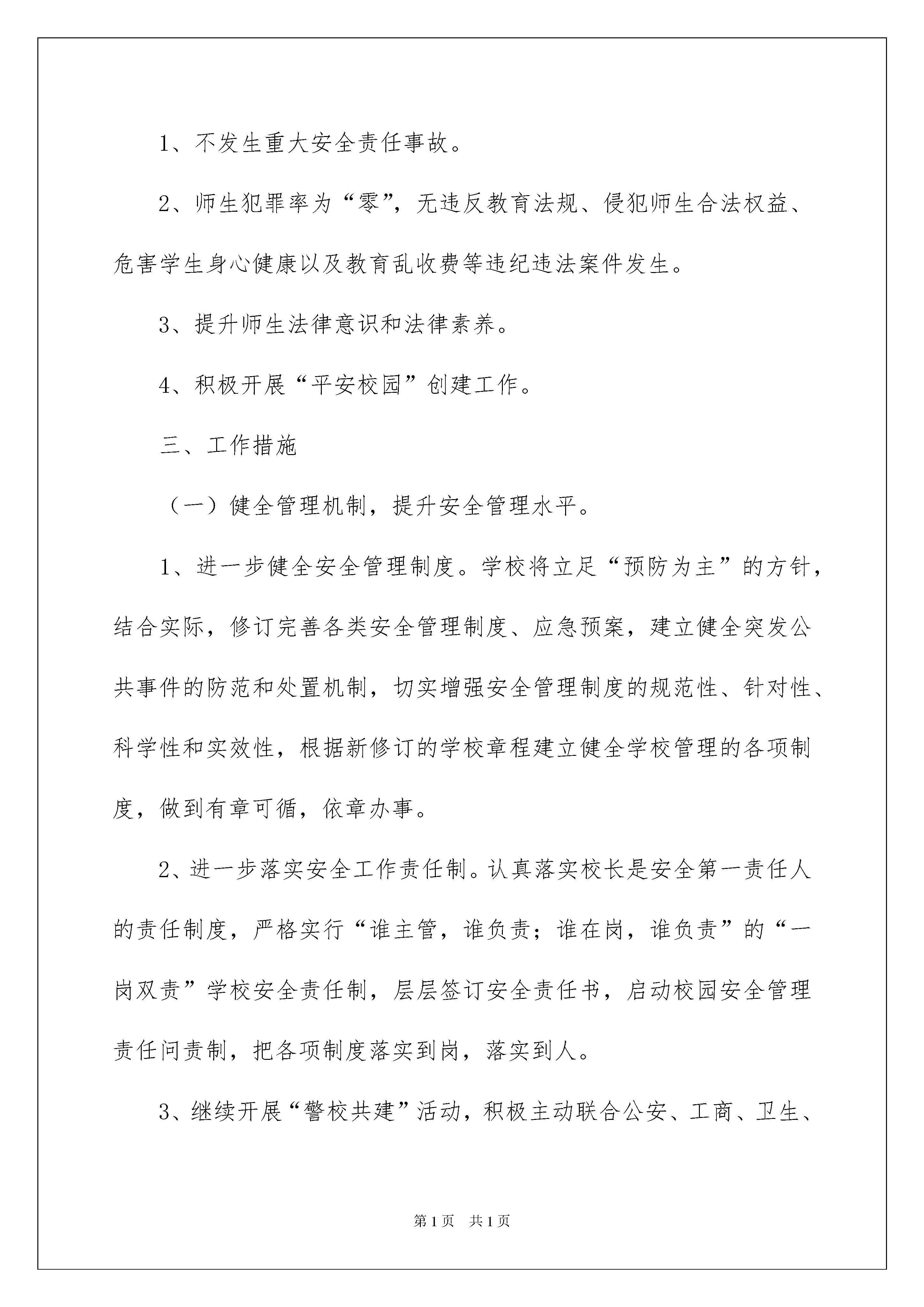 1、不发生重大安全责任事故。

2、师生犯罪率为“零”，无违反教育法规、侵犯师生合法权益、危害学生身心健康以及教育乱收费等违纪违法案件发生。

3、提升师生法律意识和法律素养。

4、积极开展“平安校园”创建工作。

三、工作措施

（一）健全管理机制，提升安全管理水平。

1、进一步健全安全管理制度。学校将立足“预防为主”的方针，结合实际，修订完善各类安全管理制度、应急预案，建立健全突发公共事件的防范和处置机制，切实增强安全管理制度的规范性、针对性、科学性和实效性，根据新修订的学校章程建立健全学校管理的各项制度，做到有章可循，依章办事。

2、进一步落实安全工作责任制。认真落实校长是安全第一责任人的责任制度，严格实行“谁主管，谁负责；谁在岗，谁负责”的“一岗双责”学校安全责任制，层层签订安全责任书，启动校园安全管理责任问责制，把各项制度落实到岗，落实到人。

3、继续开展“警校共建”活动，积极主动联合公安、工商、卫生、

第1页　共1页